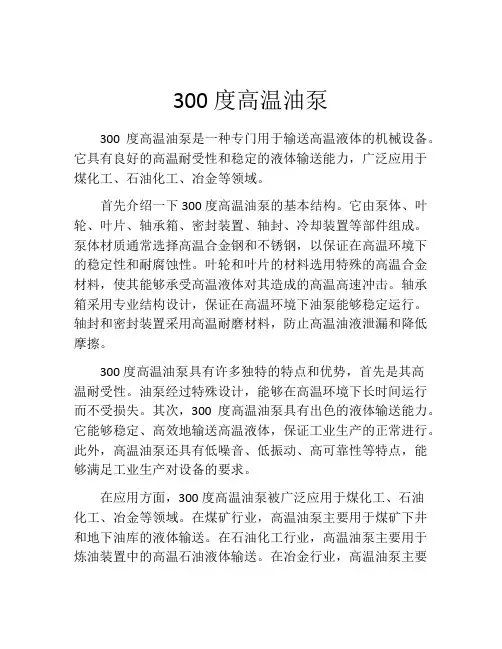 300 度高温油泵

300 度高温油泵是一种专门用于输送高温液体的机械设备。它具有良好的高温耐受性和稳定的液体输送能力，广泛应用于煤化工、石油化工、冶金等领域。

首先介绍一下 300 度高温油泵的基本结构。它由泵体、叶轮、叶片、轴承箱、密封装置、轴封、冷却装置等部件组成。泵体材质通常选择高温合金钢和不锈钢，以保证在高温环境下的稳定性和耐腐蚀性。叶轮和叶片的材料选用特殊的高温合金材料，使其能够承受高温液体对其造成的高温高速冲击。轴承箱采用专业结构设计，保证在高温环境下油泵能够稳定运行。轴封和密封装置采用高温耐磨材料，防止高温油液泄漏和降低摩擦。

300 度高温油泵具有许多独特的特点和优势，首先是其高温耐受性。油泵经过特殊设计，能够在高温环境下长时间运行而不受损失。其次，300 度高温油泵具有出色的液体输送能力。它能够稳定、高效地输送高温液体，保证工业生产的正常进行。此外，高温油泵还具有低噪音、低振动、高可靠性等特点，能够满足工业生产对设备的要求。

在应用方面，300 度高温油泵被广泛应用于煤化工、石油化工、冶金等领域。在煤矿行业，高温油泵主要用于煤矿下井和地下油库的液体输送。在石油化工行业，高温油泵主要用于炼油装置中的高温石油液体输送。在冶金行业，高温油泵主要